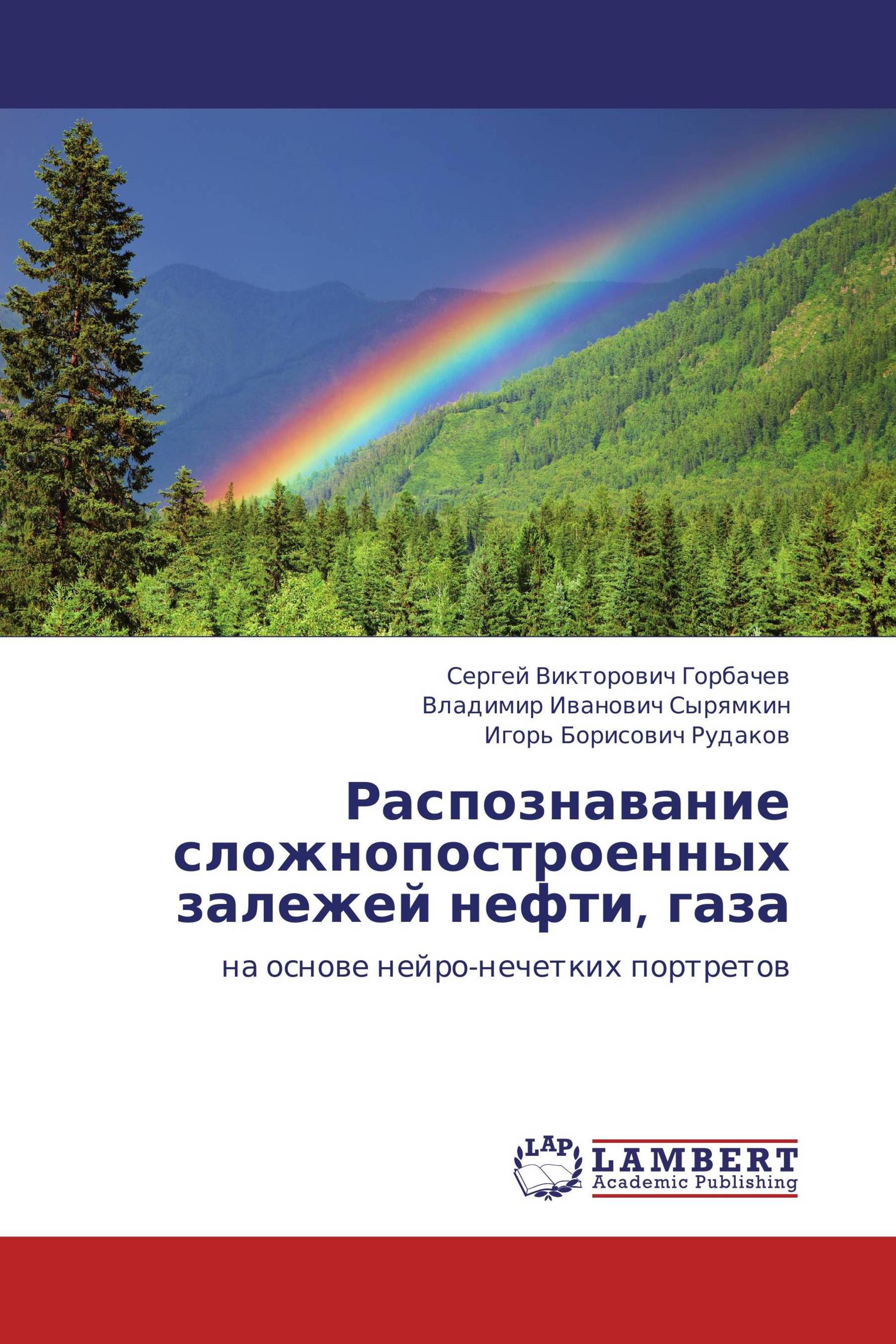 Сергей Викторович Горбачев
Владимир Иванович Сырямкин
Игорь Борисович Рудаков

Распознавание сложнопостроенных залежей нефти, газа

на основе нейро-нечетких портретов

LAP
LAMBERT
Academic Publishing